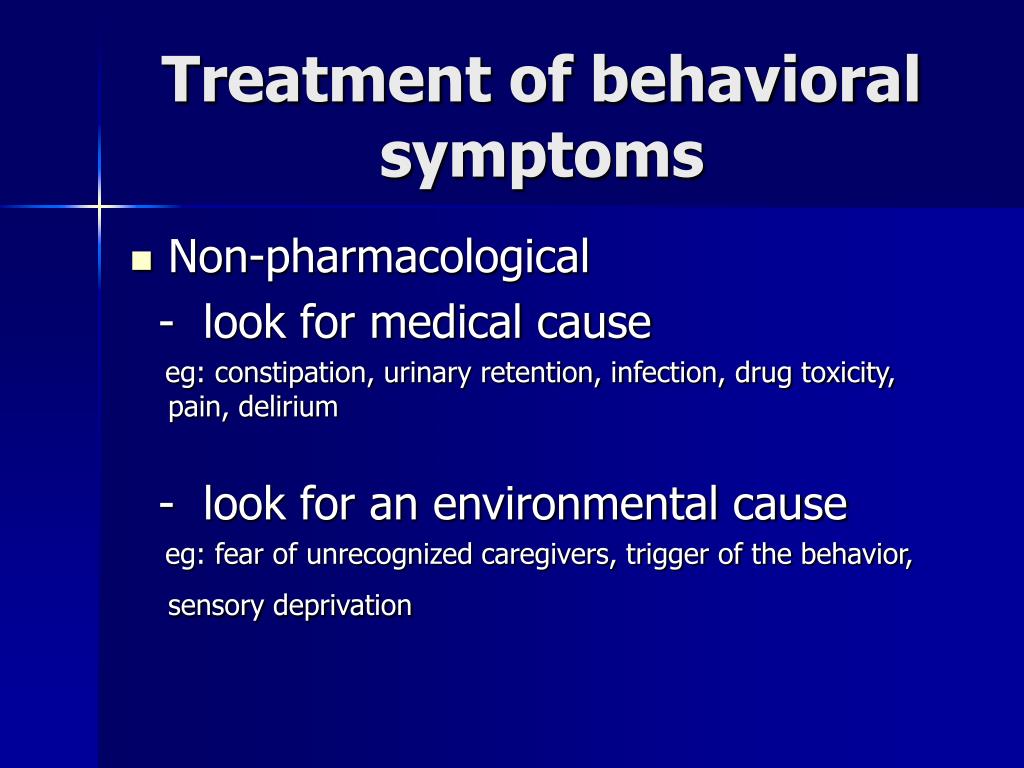 Treatment of behavioral symptoms

Non-pharmacological

- look for medical cause

eg: constipation, urinary retention, infection, drug toxicity, pain, delirium

- look for an environmental cause

eg: fear of unrecognized caregivers, trigger of the behavior, sensory deprivation